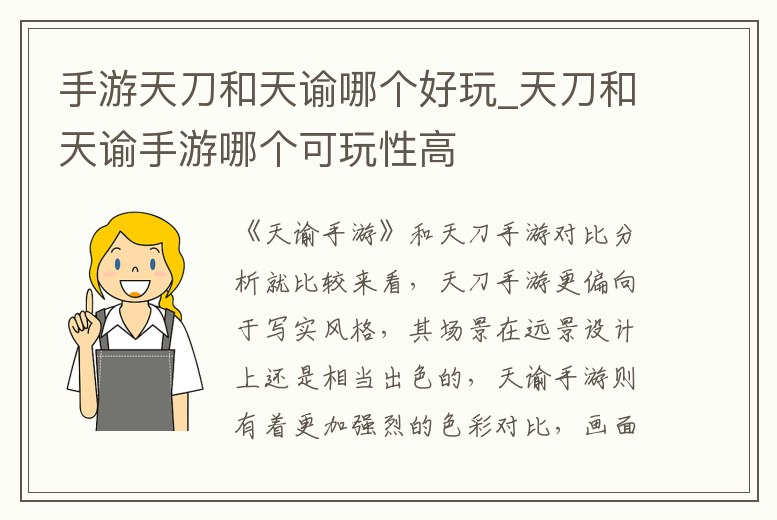 手游天刀和天谕哪个好玩_天刀和天谕手游哪个可玩性高

《天谕手游》和天刀手游对比分析就比较来看，天刀手游更偏向于写实风格，其场景在远景设计上还是相当出色的，天谕手游则有着更加强烈的色彩对比，画面